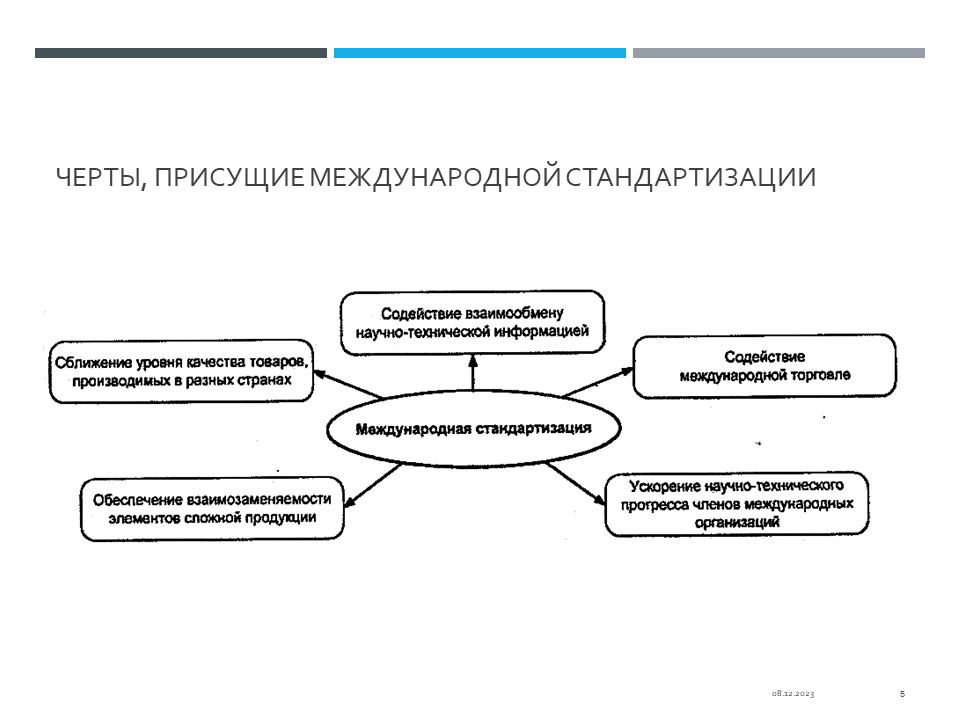 ЧЕРТЫ, ПРИСУЩИЕ МЕЖДУНАРОДНОЙ СТАНДАРТИЗАЦИИ

Содействие взаимообмену научно-технической информацией

Сближение уровня качества товаров, производимых в разных странах

Содействие международной торговле

Международная стандартизация

Обеспечение взаимозаменяемости элементов сложной продукции

Ускорение научно-технического прогресса членов международных организаций

08.12.2023

5